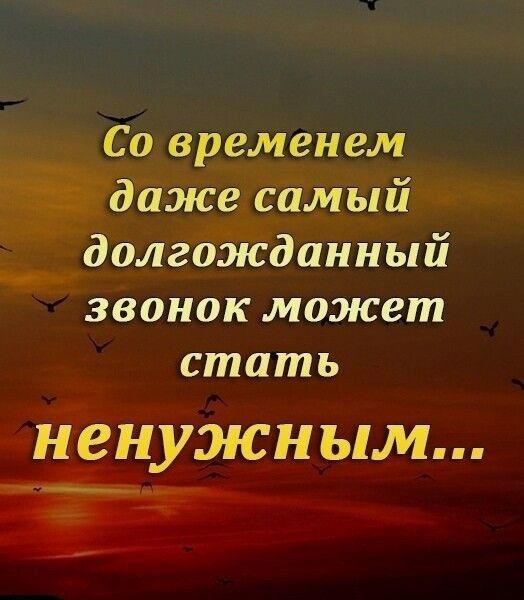 Со временем даже самый долгожданный звонок может стать ненужным...